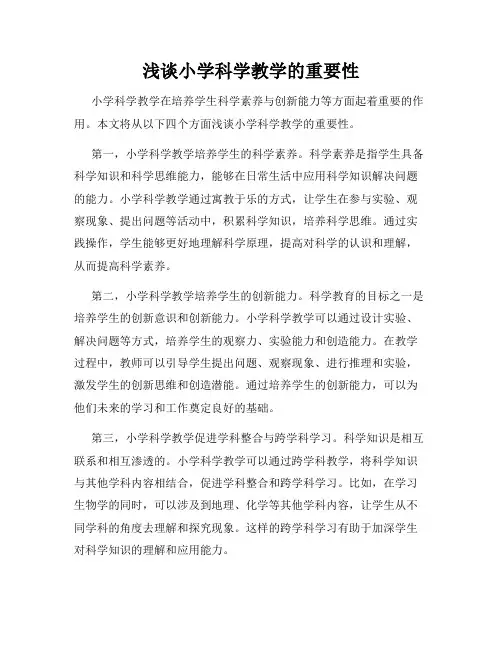 浅谈小学科学教学的重要性

小学科学教学在培养学生科学素养与创新能力等方面起着重要的作用。本文将从以下四个方面浅谈小学科学教学的重要性。

第一，小学科学教学培养学生的科学素养。科学素养是指学生具备科学知识和科学思维能力，能够在日常生活中应用科学知识解决问题的能力。小学科学教学通过寓教于乐的方式，让学生在参与实验、观察现象、提出问题等活动中，积累科学知识，培养科学思维。通过实践操作，学生能够更好地理解科学原理，提高对科学的认识和理解，从而提高科学素养。

第二，小学科学教学培养学生的创新能力。科学教育的目标之一是培养学生的创新意识和创新能力。小学科学教学可以通过设计实验、解决问题等方式，培养学生的观察力、实验能力和创造能力。在教学过程中，教师可以引导学生提出问题、观察现象、进行推理和实验，激发学生的创新思维和创造潜能。通过培养学生的创新能力，可以为他们未来的学习和工作奠定良好的基础。

第三，小学科学教学促进学科整合与跨学科学习。科学知识是相互联系和相互渗透的。小学科学教学可以通过跨学科教学，将科学知识与其他学科内容相结合，促进学科整合和跨学科学习。比如，在学习生物学的同时，可以涉及到地理、化学等其他学科内容，让学生从不同学科的角度去理解和探究现象。这样的跨学科学习有助于加深学生对科学知识的理解和应用能力。